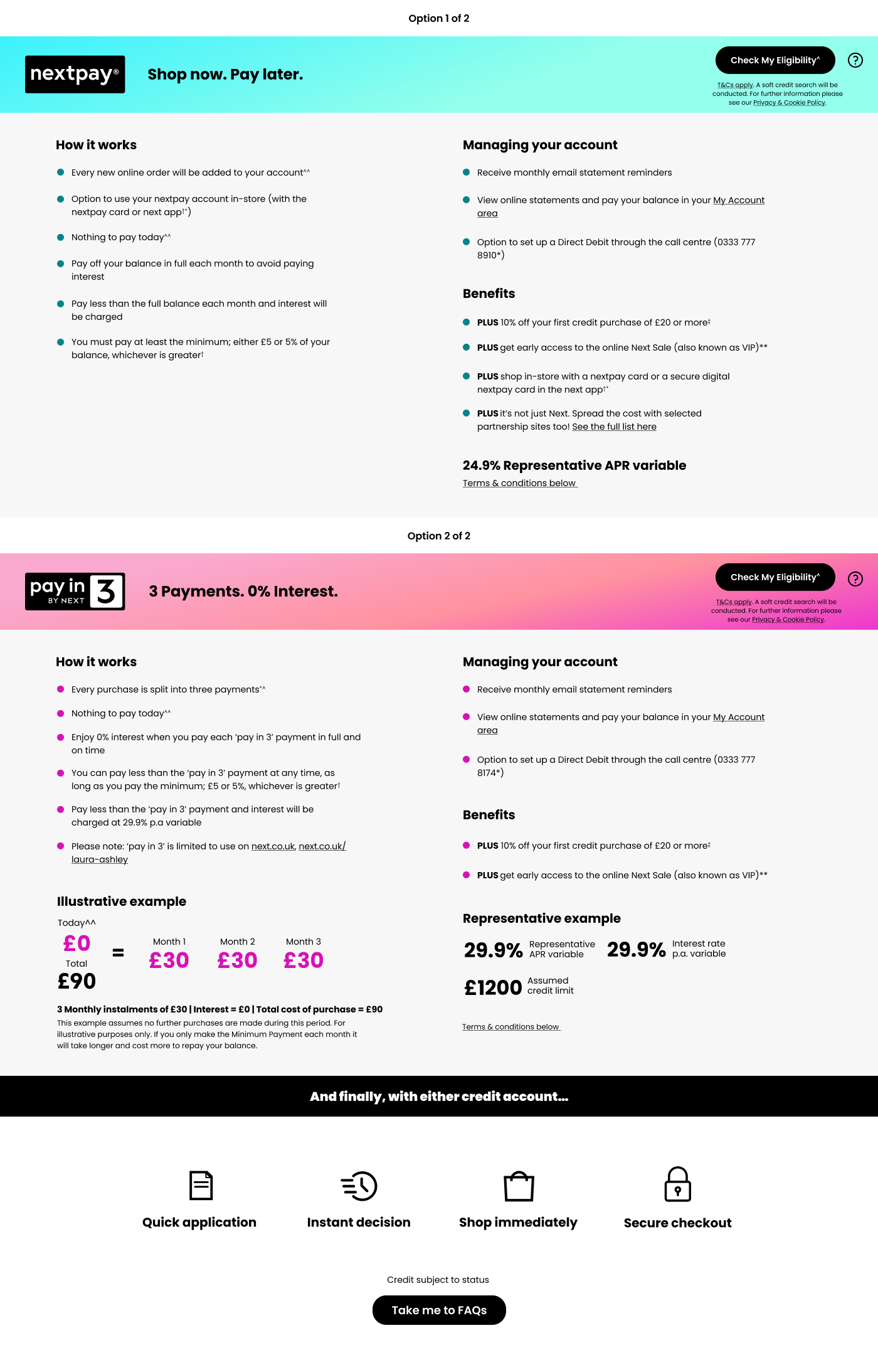 Option 1 of 2

nextpay®

Shop now. Pay later.

Check My Eligibility^

?

T&Cs apply. A soft credit search will be conducted. For further information please see our Privacy & Cookie Policy.

How it works

Every new online order will be added to your account^^

Option to use your nextpay account in-store (with the nextpay card or next app†*)

Nothing to pay today^^

Pay off your balance in full each month to avoid paying interest

Pay less than the full balance each month and interest will be charged

You must pay at least the minimum; either £5 or 5% of your balance, whichever is greater†

Managing your account

Receive monthly email statement reminders

View online statements and pay your balance in your My Account area

Option to set up a Direct Debit through the call centre (0333 777 8910*)

Benefits

PLUS 10% off your first credit purchase of £20 or more‡

PLUS get early access to the online Next Sale (also known as VIP)**

PLUS shop in-store with a nextpay card or a secure digital nextpay card in the next app†*

PLUS it's not just Next. Spread the cost with selected partnership sites too! See the full list here

24.9% Representative APR variable

Terms & conditions below

Option 2 of 2

pay in 3 BY NEXT

3 Payments. 0% Interest.

Check My Eligibility^

?

T&Cs apply. A soft credit search will be conducted. For further information please see our Privacy & Cookie Policy.

How it works

Every purchase is split into three payments*^

Nothing to pay today^^

Enjoy 0% interest when you pay each 'pay in 3' payment in full and on time

You can pay less than the 'pay in 3' payment at any time, as long as you pay the minimum; £5 or 5%, whichever is greater†

Pay less than the 'pay in 3' payment and interest will be charged at 29.9% p.a variable

Please note: 'pay in 3' is limited to use on next.co.uk, next.co.uk/laura-ashley

Illustrative example

Today^^
£0
Total
£90
=
Month 1
£30
Month 2
£30
Month 3
£30

3 Monthly instalments of £30 | Interest = £0 | Total cost of purchase = £90

This example assumes no further purchases are made during this period. For illustrative purposes only. If you only make the Minimum Payment each month it will take longer and cost more to repay your balance.

Managing your account

Receive monthly email statement reminders

View online statements and pay your balance in your My Account area

Option to set up a Direct Debit through the call centre (0333 777 8174*)

Benefits

PLUS 10% off your first credit purchase of £20 or more‡

PLUS get early access to the online Next Sale (also known as VIP)**

Representative example

29.9% Representative APR variable
29.9% Interest rate p.a. variable
£1200 Assumed credit limit

Terms & conditions below

And finally, with either credit account...

Quick application

Instant decision

Shop immediately

Secure checkout

Credit subject to status

Take me to FAQs